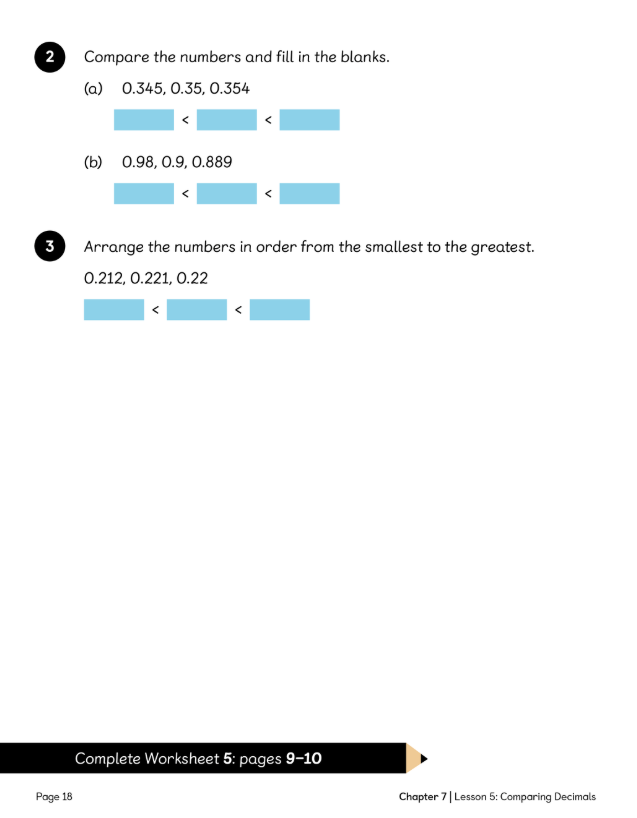 2 Compare the numbers and fill in the blanks.

(a) 0.345, 0.35, 0.354

< <

(b) 0.98, 0.9, 0.889

< <

3 Arrange the numbers in order from the smallest to the greatest.

0.212, 0.221, 0.22

< <

Complete Worksheet 5: pages 9–10

Page 18

Chapter 7 | Lesson 5: Comparing Decimals